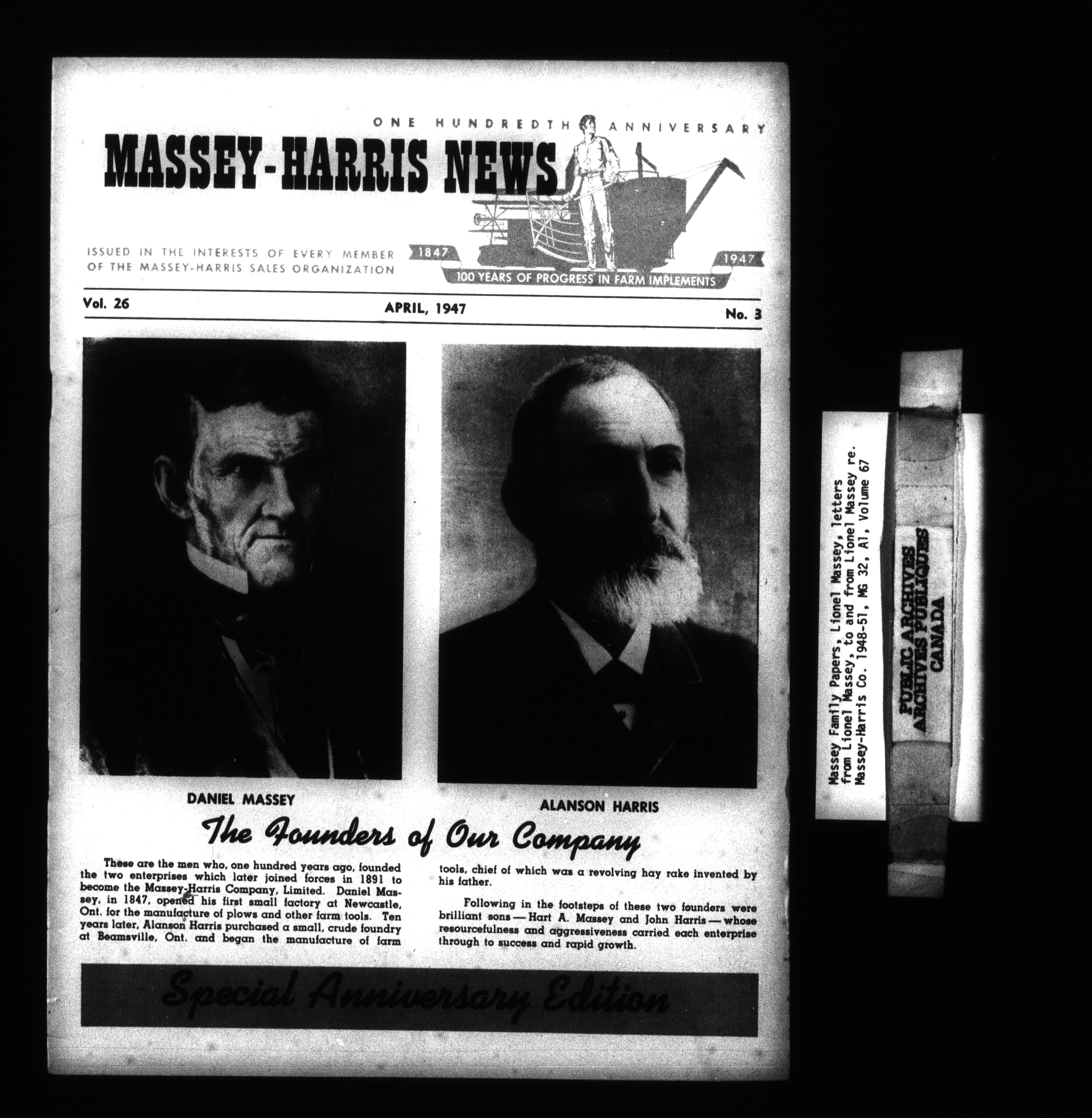 ONE HUNDREDTH ANNIVERSARY

MASSEY-HARRIS NEWS

ISSUED IN THE INTERESTS OF EVERY MEMBER OF THE MASSEY-HARRIS SALES ORGANIZATION

1847

1947

100 YEARS OF PROGRESS IN FARM IMPLEMENTS

Vol. 26

APRIL, 1947

No. 3

DANIEL MASSEY

ALANSON HARRIS

The Founders of Our Company

These are the men who, one hundred years ago, founded the two enterprises which later joined forces in 1891 to become the Massey-Harris Company, Limited. Daniel Massey, in 1847, opened his first small factory at Newcastle, Ont. for the manufacture of plows and other farm tools. Ten years later, Alanson Harris purchased a small, crude foundry at Beamsville, Ont. and began the manufacture of farm tools, chief of which was a revolving hay rake invented by his father.

Following in the footsteps of these two founders were brilliant sons — Hart A. Massey and John Harris — whose resourcefulness and aggressiveness carried each enterprise through to success and rapid growth.

Special Anniversary Edition

Massey Family Papers, Lionel Massey, letters from Lionel Massey, to and from Lionel Massey re. Massey-Harris Co. 1948-51, MG 32, A1, Volume 67

PUBLIC ARCHIVES
ARCHIVES PUBLIQUES
CANADA